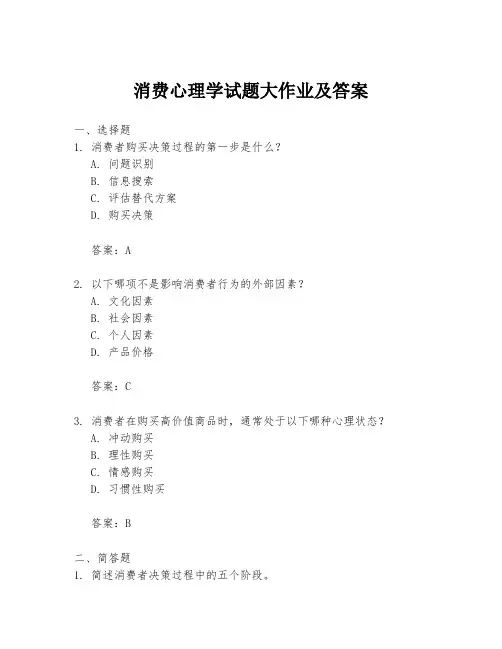 消费心理学试题大作业及答案

一、选择题

1. 消费者购买决策过程的第一步是什么？

A. 问题识别

B. 信息搜索

C. 评估替代方案

D. 购买决策

答案：A

2. 以下哪项不是影响消费者行为的外部因素？

A. 文化因素

B. 社会因素

C. 个人因素

D. 产品价格

答案：C

3. 消费者在购买高价值商品时，通常处于以下哪种心理状态？

A. 冲动购买

B. 理性购买

C. 情感购买

D. 习惯性购买

答案：B

二、简答题

1. 简述消费者决策过程中的五个阶段。